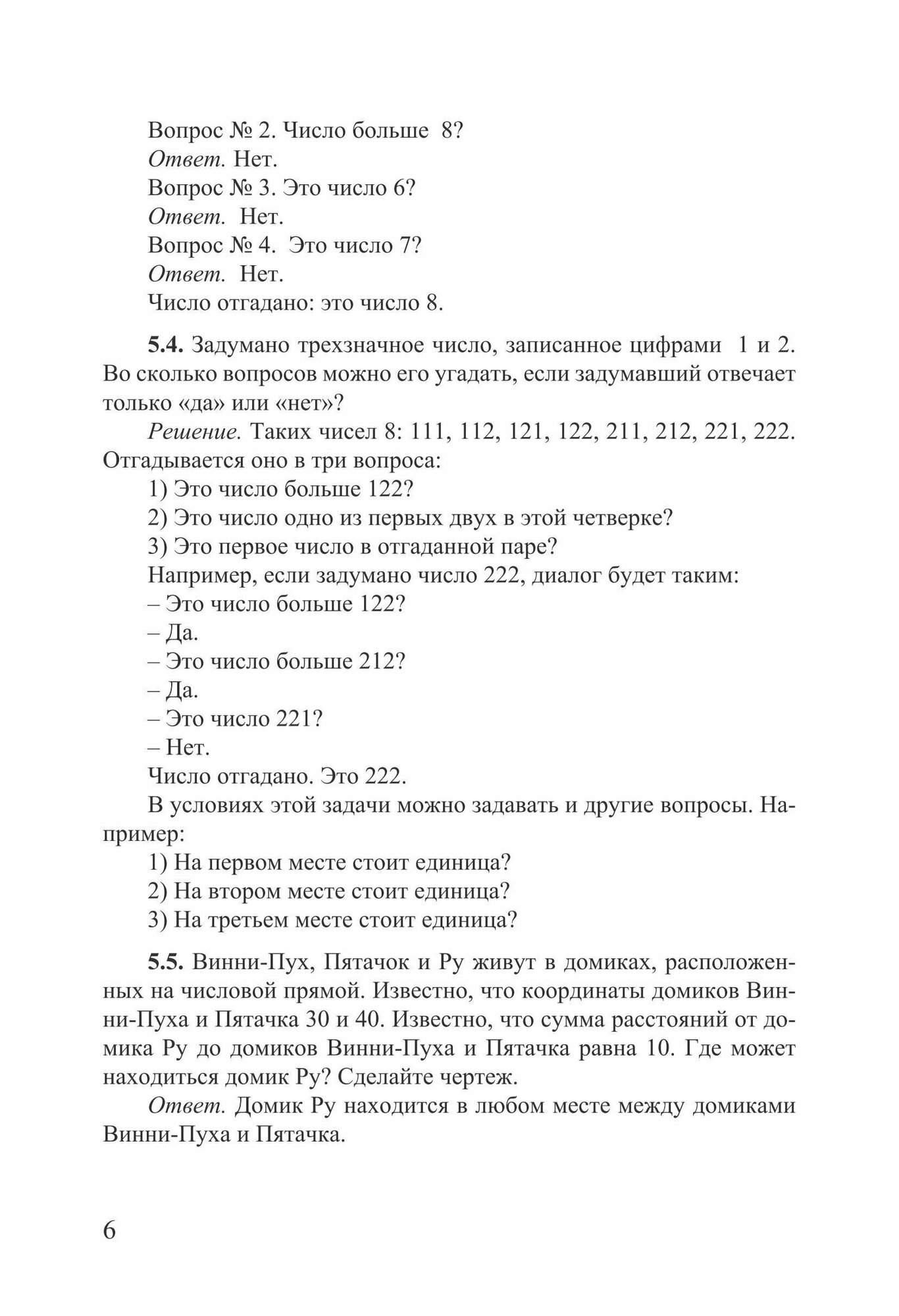 Вопрос № 2. Число больше 8?
Ответ. Нет.
Вопрос № 3. Это число 6?
Ответ. Нет.
Вопрос № 4. Это число 7?
Ответ. Нет.
Число отгадано: это число 8.

5.4. Задумано трехзначное число, записанное цифрами 1 и 2. Во сколько вопросов можно его угадать, если задумавший отвечает только «да» или «нет»?

Решение. Таких чисел 8: 111, 112, 121, 122, 211, 212, 221, 222. Отгадывается оно в три вопроса:
1) Это число больше 122?
2) Это число одно из первых двух в этой четверке?
3) Это первое число в отгаданной паре?
Например, если задумано число 222, диалог будет таким:
– Это число больше 122?
– Да.
– Это число больше 212?
– Да.
– Это число 221?
– Нет.
Число отгадано. Это 222.
В условиях этой задачи можно задавать и другие вопросы. Например:
1) На первом месте стоит единица?
2) На втором месте стоит единица?
3) На третьем месте стоит единица?

5.5. Винни-Пух, Пятачок и Ру живут в домиках, расположенных на числовой прямой. Известно, что координаты домиков Винни-Пуха и Пятачка 30 и 40. Известно, что сумма расстояний от домика Ру до домиков Винни-Пуха и Пятачка равна 10. Где может находиться домик Ру? Сделайте чертеж.

Ответ. Домик Ру находится в любом месте между домиками Винни-Пуха и Пятачка.

6